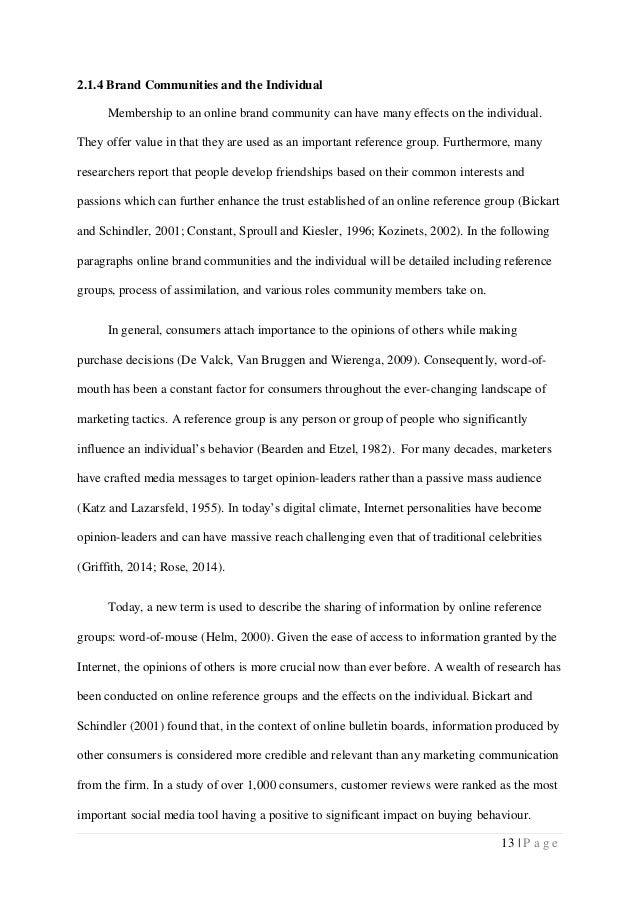 2.1.4 Brand Communities and the Individual

Membership to an online brand community can have many effects on the individual. They offer value in that they are used as an important reference group. Furthermore, many researchers report that people develop friendships based on their common interests and passions which can further enhance the trust established of an online reference group (Bickart and Schindler, 2001; Constant, Sproull and Kiesler, 1996; Kozinets, 2002). In the following paragraphs online brand communities and the individual will be detailed including reference groups, process of assimilation, and various roles community members take on.

In general, consumers attach importance to the opinions of others while making purchase decisions (De Valck, Van Bruggen and Wierenga, 2009). Consequently, word-of-mouth has been a constant factor for consumers throughout the ever-changing landscape of marketing tactics. A reference group is any person or group of people who significantly influence an individual's behavior (Bearden and Etzel, 1982). For many decades, marketers have crafted media messages to target opinion-leaders rather than a passive mass audience (Katz and Lazarsfeld, 1955). In today's digital climate, Internet personalities have become opinion-leaders and can have massive reach challenging even that of traditional celebrities (Griffith, 2014; Rose, 2014).

Today, a new term is used to describe the sharing of information by online reference groups: word-of-mouse (Helm, 2000). Given the ease of access to information granted by the Internet, the opinions of others is more crucial now than ever before. A wealth of research has been conducted on online reference groups and the effects on the individual. Bickart and Schindler (2001) found that, in the context of online bulletin boards, information produced by other consumers is considered more credible and relevant than any marketing communication from the firm. In a study of over 1,000 consumers, customer reviews were ranked as the most important social media tool having a positive to significant impact on buying behaviour.

13 | P a g e